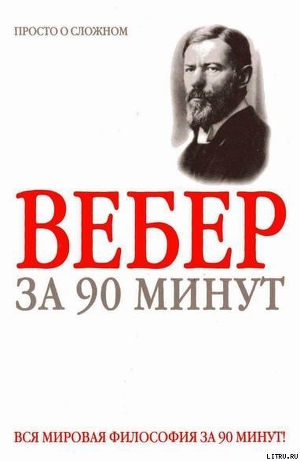 ПРОСТО О СЛОЖНОМ

ВЕБЕР

ЗА 90 МИНУТ

ВСЯ МИРОВАЯ ФИЛОСОФИЯ ЗА 90 МИНУТ!

LITRU.RU